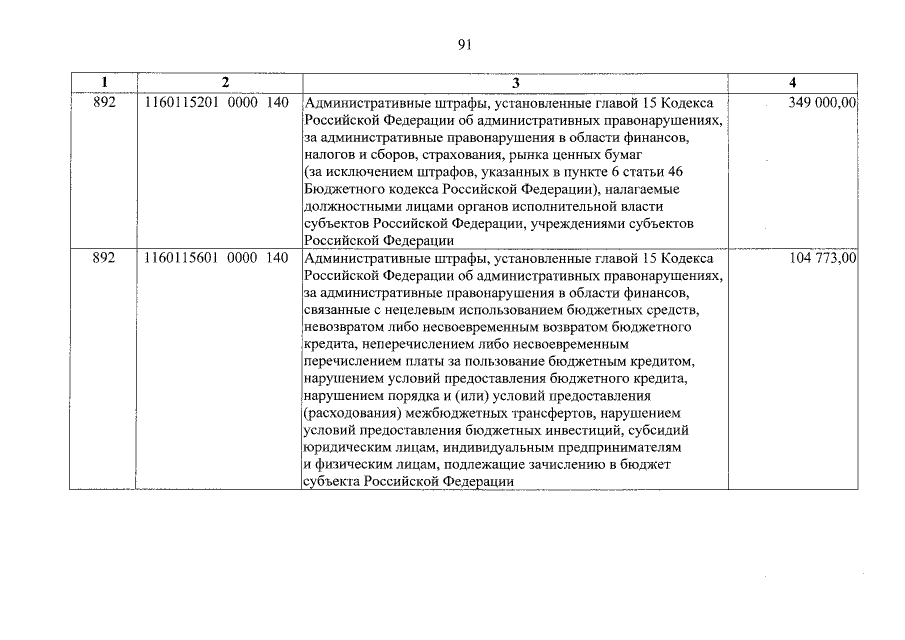 91

| 1 | 2 | 3 | 4 |
|---|---|---|---|
| 892 | 1160115201 0000 140 | Административные штрафы, установленные главой 15 Кодекса Российской Федерации об административных правонарушениях, за административные правонарушения в области финансов, налогов и сборов, страхования, рынка ценных бумаг (за исключением штрафов, указанных в пункте 6 статьи 46 Бюджетного кодекса Российской Федерации), налагаемые должностными лицами органов исполнительной власти субъектов Российской Федерации, учреждениями субъектов Российской Федерации | 349 000,00 |
| 892 | 1160115601 0000 140 | Административные штрафы, установленные главой 15 Кодекса Российской Федерации об административных правонарушениях, за административные правонарушения в области финансов, связанные с нецелевым использованием бюджетных средств, невозвратом либо несвоевременным возвратом бюджетного кредита, неперечислением либо несвоевременным перечислением платы за пользование бюджетным кредитом, нарушением условий предоставления бюджетного кредита, нарушением порядка и (или) условий предоставления (расходования) межбюджетных трансфертов, нарушением условий предоставления бюджетных инвестиций, субсидий юридическим лицам, индивидуальным предпринимателям и физическим лицам, подлежащие зачислению в бюджет субъекта Российской Федерации | 104 773,00 |